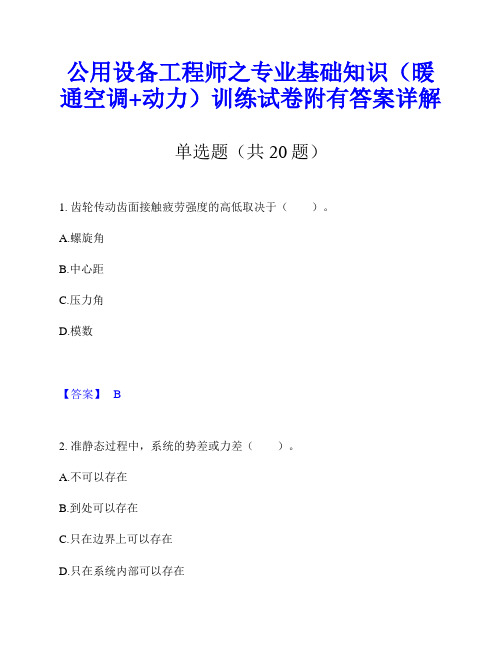 公用设备工程师之专业基础知识（暖通空调+动力）训练试卷附有答案详解

单选题（共 20 题）

1. 齿轮传动齿面接触疲劳强度的高低取决于（　　）。

A.螺旋角

B.中心距

C.压力角

D.模数

【答案】 B

2. 准静态过程中，系统的势差或力差（　　）。

A.不可以存在

B.到处可以存在

C.只在边界上可以存在

D.只在系统内部可以存在